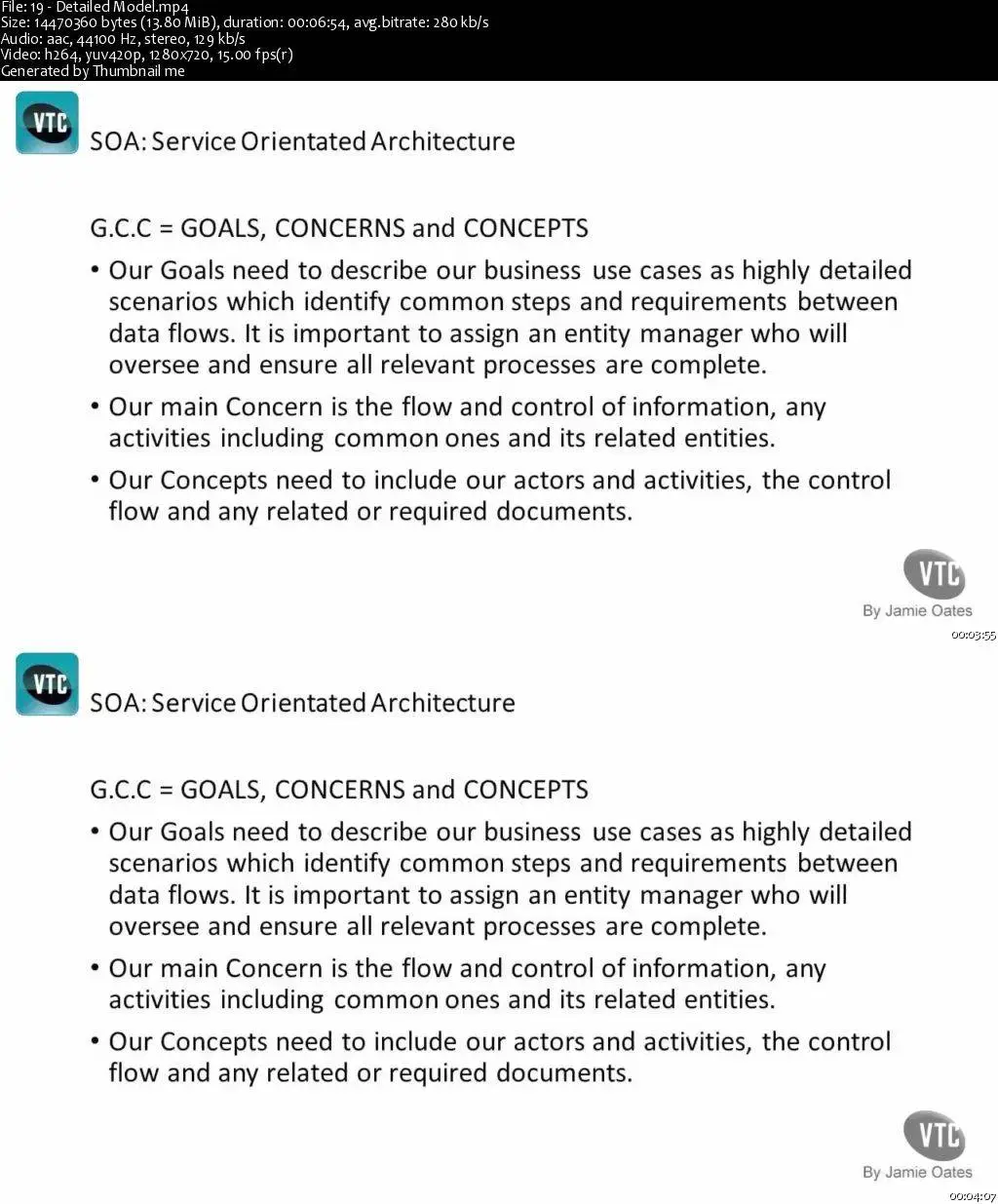 File: 19 - Detailed Model.mp4
Size: 14470360 bytes (13.80 MiB), duration: 00:06:54, avg.bitrate: 280 kb/s
Audio: aac, 44100 Hz, stereo, 129 kb/s
Video: h264, yuv420p, 1280x720, 15.00 fps(r)
Generated by Thumbnail me

VTC

SOA: Service Orientated Architecture

G.C.C = GOALS, CONCERNS and CONCEPTS

• Our Goals need to describe our business use cases as highly detailed scenarios which identify common steps and requirements between data flows. It is important to assign an entity manager who will oversee and ensure all relevant processes are complete.

• Our main Concern is the flow and control of information, any activities including common ones and its related entities.

• Our Concepts need to include our actors and activities, the control flow and any related or required documents.

VTC
By Jamie Oates

00:03:55

VTC

SOA: Service Orientated Architecture

G.C.C = GOALS, CONCERNS and CONCEPTS

• Our Goals need to describe our business use cases as highly detailed scenarios which identify common steps and requirements between data flows. It is important to assign an entity manager who will oversee and ensure all relevant processes are complete.

• Our main Concern is the flow and control of information, any activities including common ones and its related entities.

• Our Concepts need to include our actors and activities, the control flow and any related or required documents.

VTC
By Jamie Oates

00:04:07